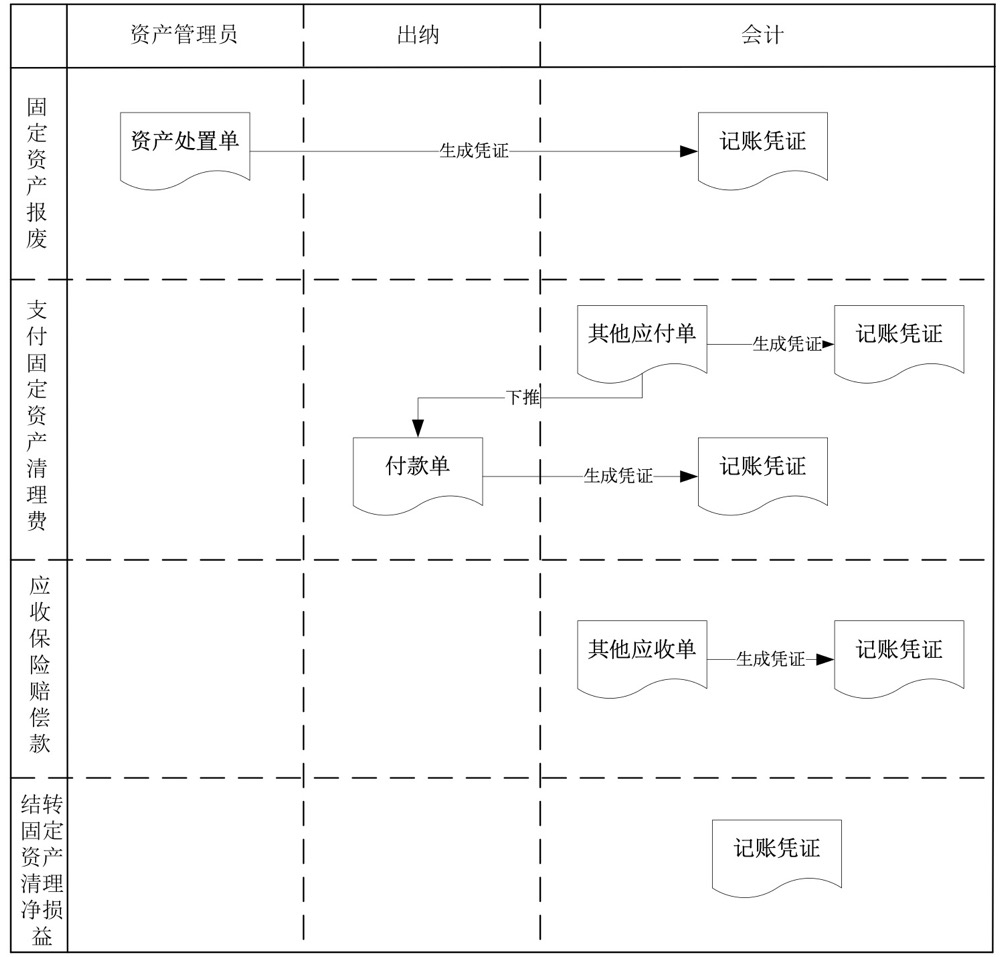 资产管理员

出纳

会计

固定资产报废

资产处置单

生成凭证

记账凭证

支付固定资产清理费

其他应付单

生成凭证

记账凭证

下推

付款单

生成凭证

记账凭证

应收保险赔偿款

其他应收单

生成凭证

记账凭证

结转固定资产清理净损益

记账凭证